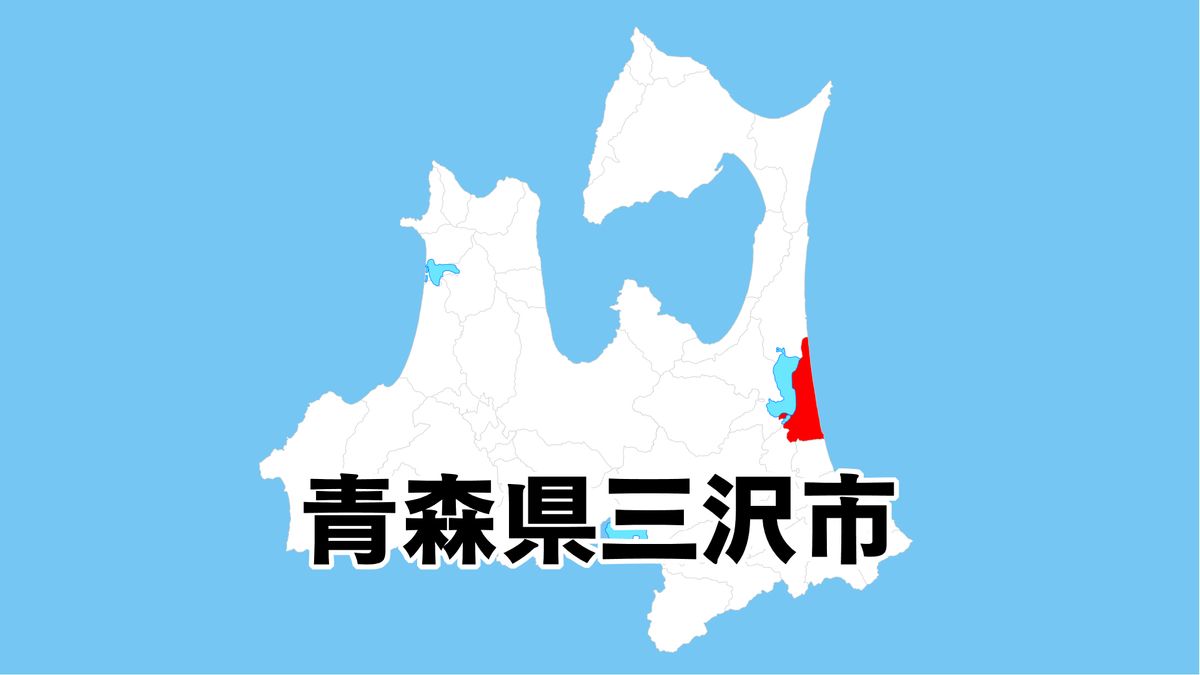 青森県三沢市